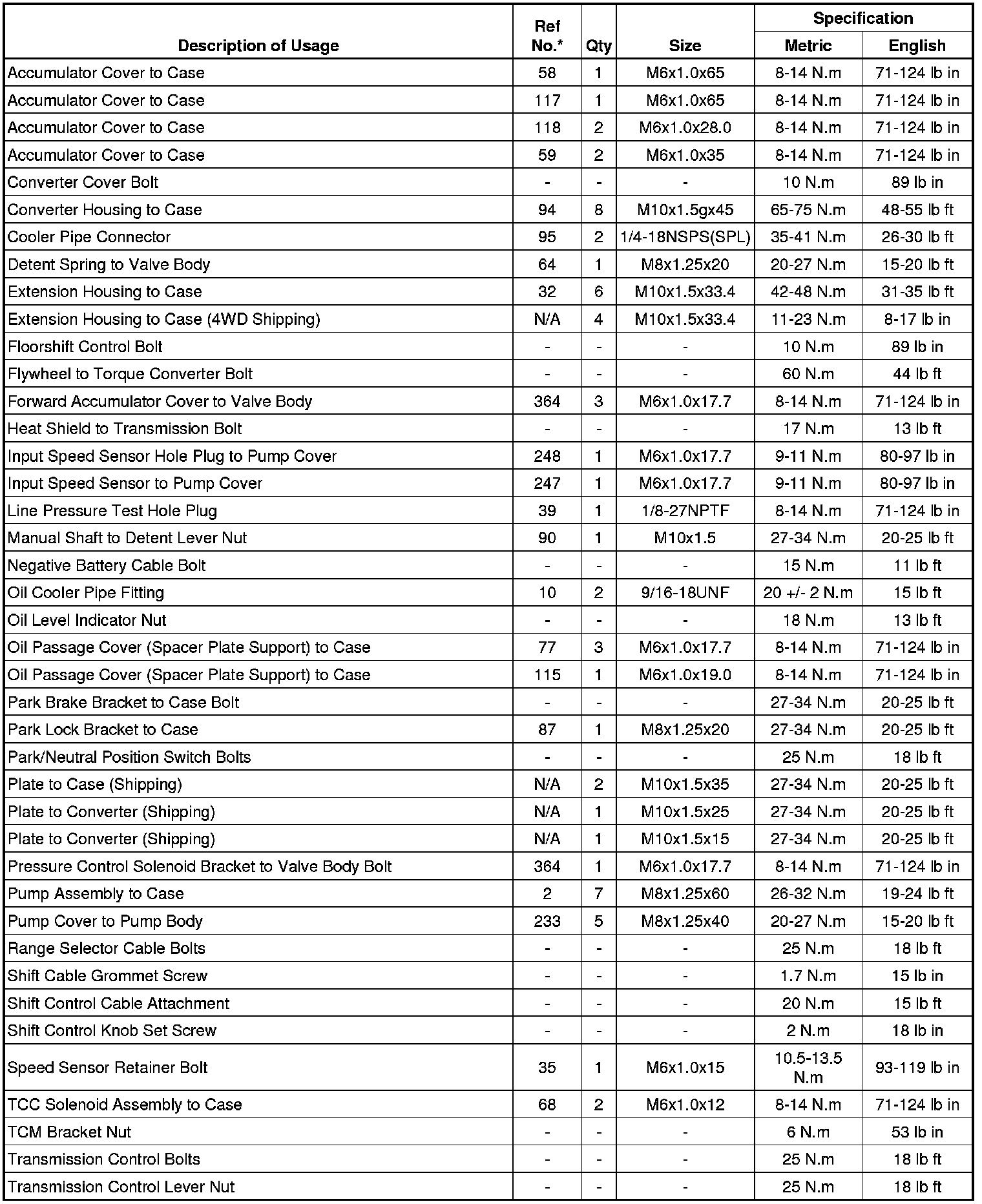 | Description of Usage | Ref No.* | Qty | Size | Specification Metric | Specification English |
|---|---|---|---|---|---|
| Accumulator Cover to Case | 58 | 1 | M6x1.0x65 | 8-14 N.m | 71-124 lb in |
| Accumulator Cover to Case | 117 | 1 | M6x1.0x65 | 8-14 N.m | 71-124 lb in |
| Accumulator Cover to Case | 118 | 2 | M6x1.0x28.0 | 8-14 N.m | 71-124 lb in |
| Accumulator Cover to Case | 59 | 2 | M6x1.0x35 | 8-14 N.m | 71-124 lb in |
| Converter Cover Bolt | - | - | - | 10 N.m | 89 lb in |
| Converter Housing to Case | 94 | 8 | M10x1.5gx45 | 65-75 N.m | 48-55 lb ft |
| Cooler Pipe Connector | 95 | 2 | 1/4-18NSPS(SPL) | 35-41 N.m | 26-30 lb ft |
| Detent Spring to Valve Body | 64 | 1 | M8x1.25x20 | 20-27 N.m | 15-20 lb ft |
| Extension Housing to Case | 32 | 6 | M10x1.5x33.4 | 42-48 N.m | 31-35 lb ft |
| Extension Housing to Case (4WD Shipping) | N/A | 4 | M10x1.5x33.4 | 11-23 N.m | 8-17 lb in |
| Floorshift Control Bolt | - | - | - | 10 N.m | 89 lb in |
| Flywheel to Torque Converter Bolt | - | - | - | 60 N.m | 44 lb ft |
| Forward Accumulator Cover to Valve Body | 364 | 3 | M6x1.0x17.7 | 8-14 N.m | 71-124 lb in |
| Heat Shield to Transmission Bolt | - | - | - | 17 N.m | 13 lb ft |
| Input Speed Sensor Hole Plug to Pump Cover | 248 | 1 | M6x1.0x17.7 | 9-11 N.m | 80-97 lb in |
| Input Speed Sensor to Pump Cover | 247 | 1 | M6x1.0x17.7 | 9-11 N.m | 80-97 lb in |
| Line Pressure Test Hole Plug | 39 | 1 | 1/8-27NPTF | 8-14 N.m | 71-124 lb in |
| Manual Shaft to Detent Lever Nut | 90 | 1 | M10x1.5 | 27-34 N.m | 20-25 lb ft |
| Negative Battery Cable Bolt | - | - | - | 15 N.m | 11 lb ft |
| Oil Cooler Pipe Fitting | 10 | 2 | 9/16-18UNF | 20 +/- 2 N.m | 15 lb ft |
| Oil Level Indicator Nut | - | - | - | 18 N.m | 13 lb ft |
| Oil Passage Cover (Spacer Plate Support) to Case | 77 | 3 | M6x1.0x17.7 | 8-14 N.m | 71-124 lb in |
| Oil Passage Cover (Spacer Plate Support) to Case | 115 | 1 | M6x1.0x19.0 | 8-14 N.m | 71-124 lb in |
| Park Brake Bracket to Case Bolt | - | - | - | 27-34 N.m | 20-25 lb ft |
| Park Lock Bracket to Case | 87 | 1 | M8x1.25x20 | 27-34 N.m | 20-25 lb ft |
| Park/Neutral Position Switch Bolts | - | - | - | 25 N.m | 18 lb ft |
| Plate to Case (Shipping) | N/A | 2 | M10x1.5x35 | 27-34 N.m | 20-25 lb ft |
| Plate to Converter (Shipping) | N/A | 1 | M10x1.5x25 | 27-34 N.m | 20-25 lb ft |
| Plate to Converter (Shipping) | N/A | 1 | M10x1.5x15 | 27-34 N.m | 20-25 lb ft |
| Pressure Control Solenoid Bracket to Valve Body Bolt | 364 | 1 | M6x1.0x17.7 | 8-14 N.m | 71-124 lb in |
| Pump Assembly to Case | 2 | 7 | M8x1.25x60 | 26-32 N.m | 19-24 lb ft |
| Pump Cover to Pump Body | 233 | 5 | M8x1.25x40 | 20-27 N.m | 15-20 lb ft |
| Range Selector Cable Bolts | - | - | - | 25 N.m | 18 lb ft |
| Shift Cable Grommet Screw | - | - | - | 1.7 N.m | 15 lb in |
| Shift Control Cable Attachment | - | - | - | 20 N.m | 15 lb ft |
| Shift Control Knob Set Screw | - | - | - | 2 N.m | 18 lb in |
| Speed Sensor Retainer Bolt | 35 | 1 | M6x1.0x15 | 10.5-13.5 N.m | 93-119 lb in |
| TCC Solenoid Assembly to Case | 68 | 2 | M6x1.0x12 | 8-14 N.m | 71-124 lb in |
| TCM Bracket Nut | - | - | - | 6 N.m | 53 lb in |
| Transmission Control Bolts | - | - | - | 25 N.m | 18 lb ft |
| Transmission Control Lever Nut | - | - | - | 25 N.m | 18 lb ft |